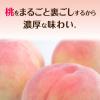 桃をまるごと裏ごしするから
濃厚な味わい。